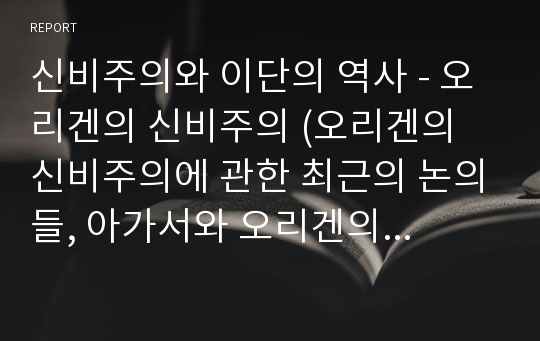 REPORT

신비주의와 이단의 역사 - 오리겐의 신비주의 (오리겐의 신비주의에 관한 최근의 논의들, 아가서와 오리겐의...